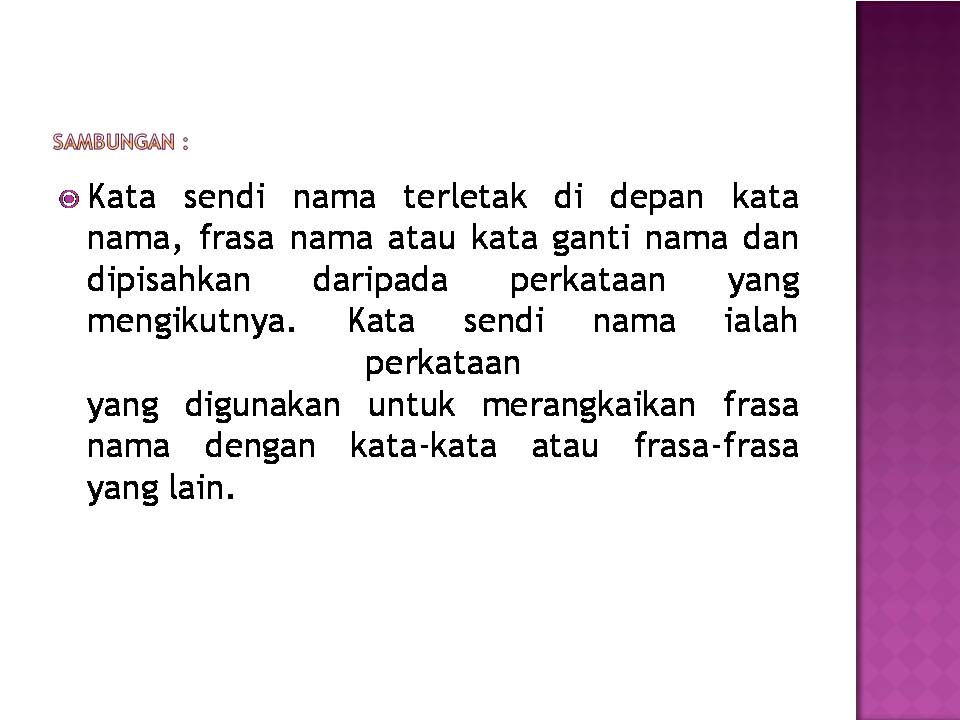 SAMBUNGAN :

• Kata sendi nama terletak di depan kata nama, frasa nama atau kata ganti nama dan dipisahkan daripada perkataan yang mengikutnya. Kata sendi nama ialah perkataan yang digunakan untuk merangkaikan frasa nama dengan kata-kata atau frasa-frasa yang lain.